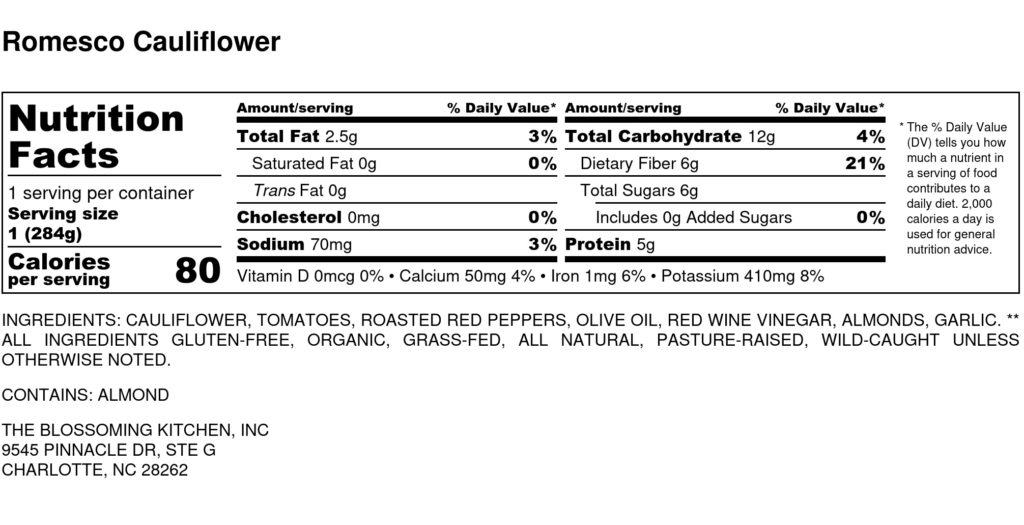 Romesco Cauliflower

Nutrition Facts

1 serving per container
Serving size
1 (284g)

Calories
per serving
80

| Amount/serving | % Daily Value* | Amount/serving | % Daily Value* |
|---|---|---|---|
| Total Fat 2.5g | 3% | Total Carbohydrate 12g | 4% |
| Saturated Fat 0g | 0% | Dietary Fiber 6g | 21% |
| Trans Fat 0g | | Total Sugars 6g | |
| Cholesterol 0mg | 0% | Includes 0g Added Sugars | 0% |
| Sodium 70mg | 3% | Protein 5g | |

Vitamin D 0mcg 0% • Calcium 50mg 4% • Iron 1mg 6% • Potassium 410mg 8%

* The % Daily Value (DV) tells you how much a nutrient in a serving of food contributes to a daily diet. 2,000 calories a day is used for general nutrition advice.

INGREDIENTS: CAULIFLOWER, TOMATOES, ROASTED RED PEPPERS, OLIVE OIL, RED WINE VINEGAR, ALMONDS, GARLIC. ** ALL INGREDIENTS GLUTEN-FREE, ORGANIC, GRASS-FED, ALL NATURAL, PASTURE-RAISED, WILD-CAUGHT UNLESS OTHERWISE NOTED.

CONTAINS: ALMOND

THE BLOSSOMING KITCHEN, INC
9545 PINNACLE DR, STE G
CHARLOTTE, NC 28262